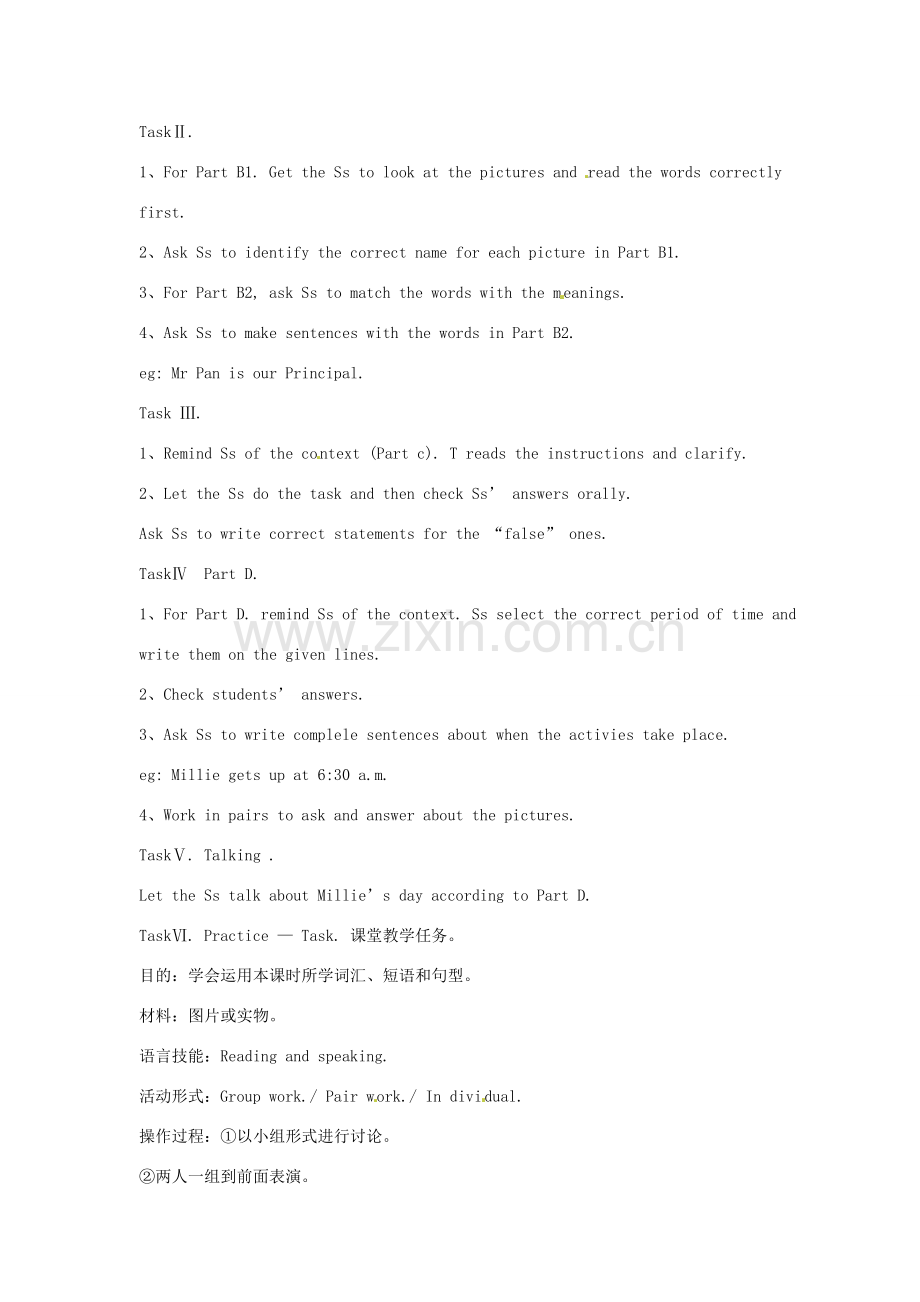 TaskⅡ.

1、For Part B1. Get the Ss to look at the pictures and read the words correctly first.

2、Ask Ss to identify the correct name for each picture in Part B1.

3、For Part B2, ask Ss to match the words with the meanings.

4、Ask Ss to make sentences with the words in Part B2.

eg: Mr Pan is our Principal.

Task Ⅲ.

1、Remind Ss of the context (Part c). T reads the instructions and clarify.

2、Let the Ss do the task and then check Ss' answers orally.

Ask Ss to write correct statements for the "false" ones.

TaskⅣ Part D.

1、For Part D. remind Ss of the context. Ss select the correct period of time and write them on the given lines.

2、Check students' answers.

3、Ask Ss to write complele sentences about when the activies take place.

eg: Millie gets up at 6:30 a.m.

4、Work in pairs to ask and answer about the pictures.

TaskⅤ. Talking .

Let the Ss talk about Millie's day according to Part D.

TaskⅥ. Practice — Task. 课堂教学任务。

目的：学会运用本课时所学词汇、短语和句型。

材料：图片或实物。

语言技能：Reading and speaking.

活动形式：Group work./ Pair work./ In dividual.

操作过程：①以小组形式进行讨论。

②两人一组到前面表演。

www.zixin.com.cn